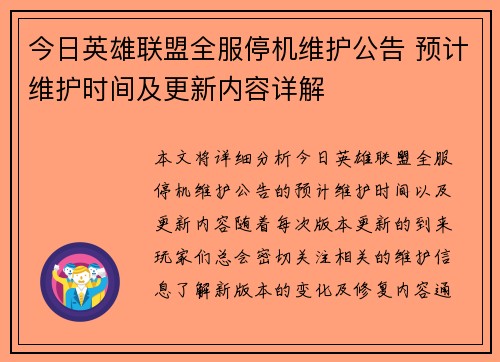 今日英雄联盟全服停机维护公告 预计维护时间及更新内容详解

本文将详细分析今日英雄联盟全服停机维护公告的预计维护时间以及更新内容随着每次版本更新的到来玩家们总会密切关注相关的维护信息了解新版本的变化及修复内容通